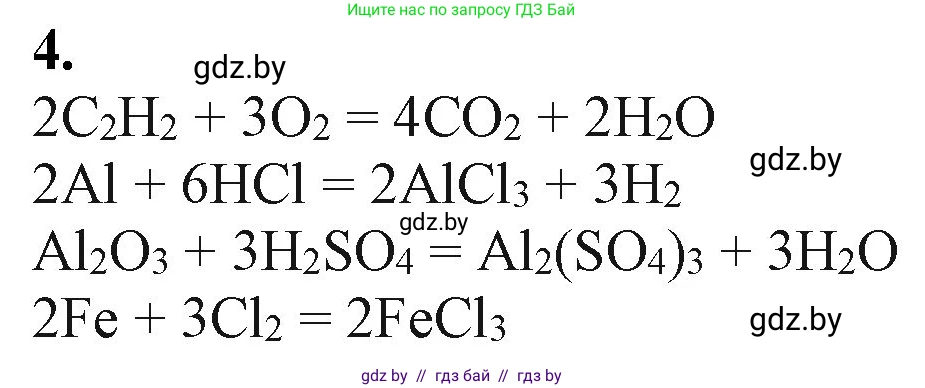 Ищите нас по запросу ГДЗ Бай

4.

gdz.by

$2C_2H_2 + 3O_2 = 4CO_2 + 2H_2O$

gdz.by

$2Al + 6HCl = 2AlCl_3 + 3H_2$

gdz.by

$Al_2O_3 + 3H_2SO_4 = Al_2(SO_4)_3 + 3H_2O$

$2Fe + 3Cl_2 = 2FeCl_3$

gdz.by

gdz by // гдз бай // гдз by